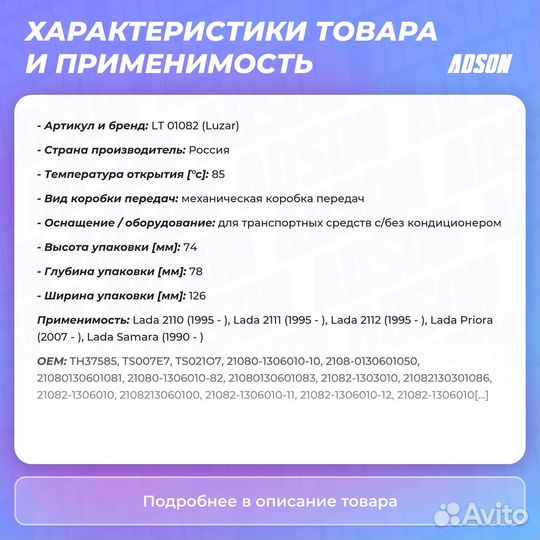 ХАРАКТЕРИСТИКИ ТОВАРА И ПРИМЕНИМОСТЬ

ADSON

- Артикул и бренд: LT 01082 (Luzar)

- Страна производитель: Россия

- Температура открытия [°c]: 85

- Вид коробки передач: механическая коробка передач

- Оснащение / оборудование: для транспортных средств с/без кондиционером

- Высота упаковки [мм]: 74

- Глубина упаковки [мм]: 78

- Ширина упаковки [мм]: 126

Применимость: Lada 2110 (1995 - ), Lada 2111 (1995 - ), Lada 2112 (1995 - ), Lada Priora (2007 - ), Lada Samara (1990 - )

OEM: TH37585, TS007E7, TS021O7, 21080-1306010-10, 2108-0130601050, 21080130601081, 21080-1306010-82, 21080130601083, 21082-1303010, 21082130301086, 21082-1306010, 2108213060100, 21082-1306010-11, 21082-1306010-12, 21082-1306010[...]

Подробнее в описание товара

Avito